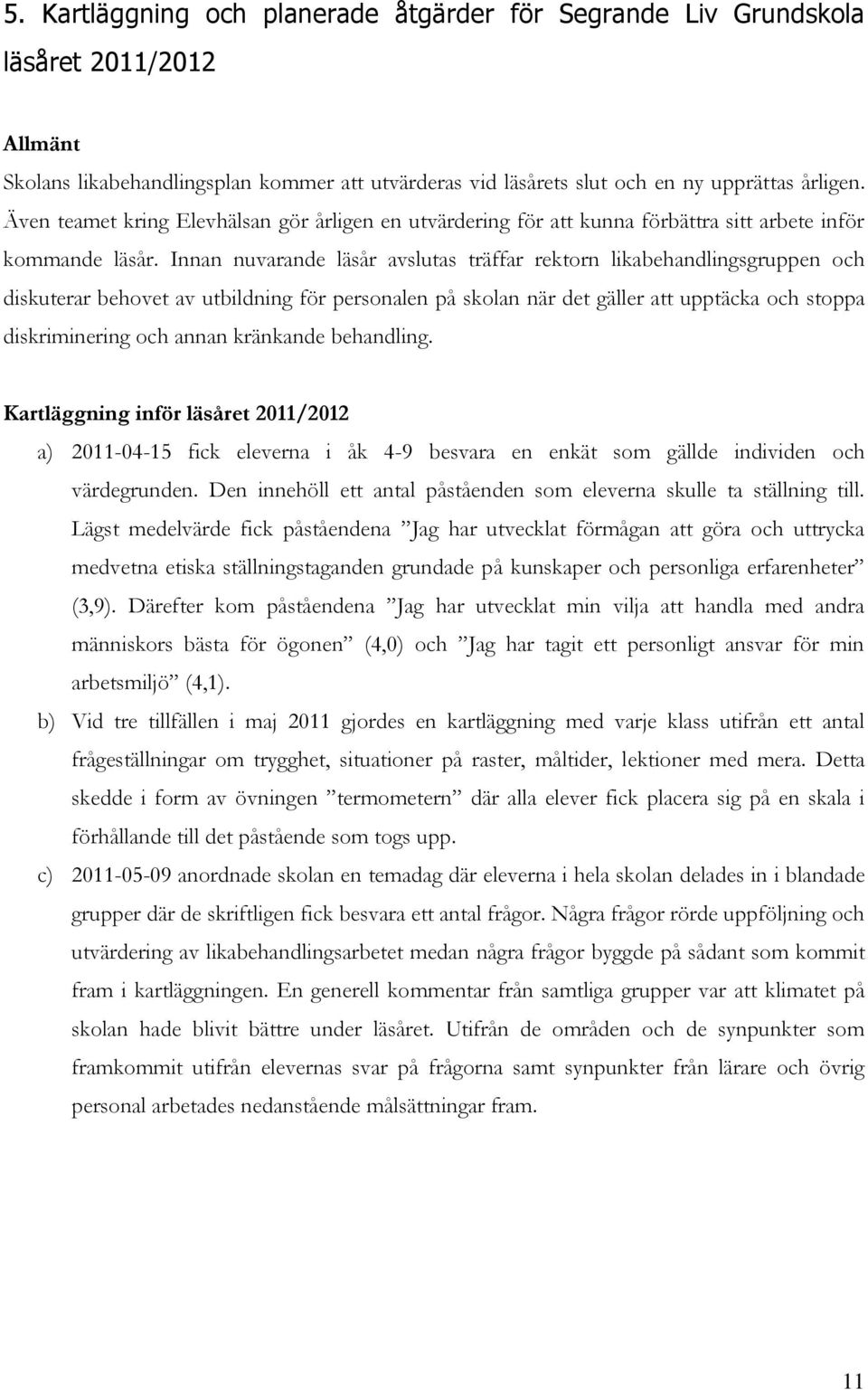 5. Kartläggning och planerade åtgärder för Segrande Liv Grundskola läsåret 2011/2012

Allmänt
Skolans likabehandlingsplan kommer att utvärderas vid läsårets slut och en ny upprättas årligen. Även teamet kring Elevhälsan gör årligen en utvärdering för att kunna förbättra sitt arbete inför kommande läsår. Innan nuvarande läsår avslutas träffar rektorn likabehandlingsgruppen och diskuterar behovet av utbildning för personalen på skolan när det gäller att upptäcka och stoppa diskriminering och annan kränkande behandling.

Kartläggning inför läsåret 2011/2012
a) 2011-04-15 fick eleverna i åk 4-9 besvara en enkät som gällde individen och värdegrunden. Den innehöll ett antal påståenden som eleverna skulle ta ställning till. Lägst medelvärde fick påståendena ”Jag har utvecklat förmågan att göra och uttrycka medvetna etiska ställningstaganden grundade på kunskaper och personliga erfarenheter” (3,9). Därefter kom påståendena ”Jag har utvecklat min vilja att handla med andra människors bästa för ögonen” (4,0) och ”Jag har tagit ett personligt ansvar för min arbetsmiljö” (4,1).
b) Vid tre tillfällen i maj 2011 gjordes en kartläggning med varje klass utifrån ett antal frågeställningar om trygghet, situationer på raster, måltider, lektioner med mera. Detta skedde i form av övningen ”termometern” där alla elever fick placera sig på en skala i förhållande till det påstående som togs upp.
c) 2011-05-09 anordnade skolan en temadag där eleverna i hela skolan delades in i blandade grupper där de skriftligen fick besvara ett antal frågor. Några frågor rörde uppföljning och utvärdering av likabehandlingsarbetet medan några frågor byggde på sådant som kommit fram i kartläggningen. En generell kommentar från samtliga grupper var att klimatet på skolan hade blivit bättre under läsåret. Utifrån de områden och de synpunkter som framkommit utifrån elevernas svar på frågorna samt synpunkter från lärare och övrig personal arbetades nedanstående målsättningar fram.

11